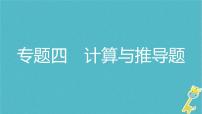 专题四　计算与推导题